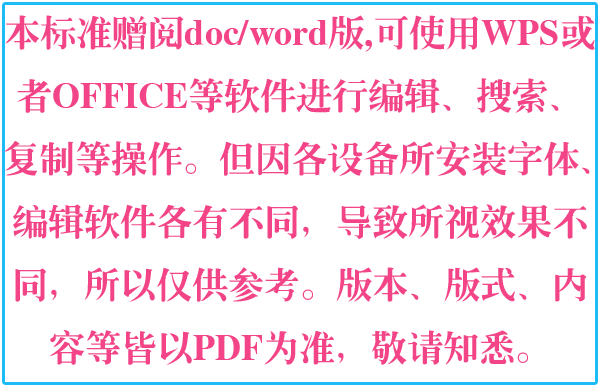 本标准赠阅doc/word版,可使用WPS或者OFFICE等软件进行编辑、搜索、复制等操作。但因各设备所安装字体、编辑软件各有不同，导致所视效果不同，所以仅供参考。版本、版式、内容等皆以PDF为准，敬请知悉。